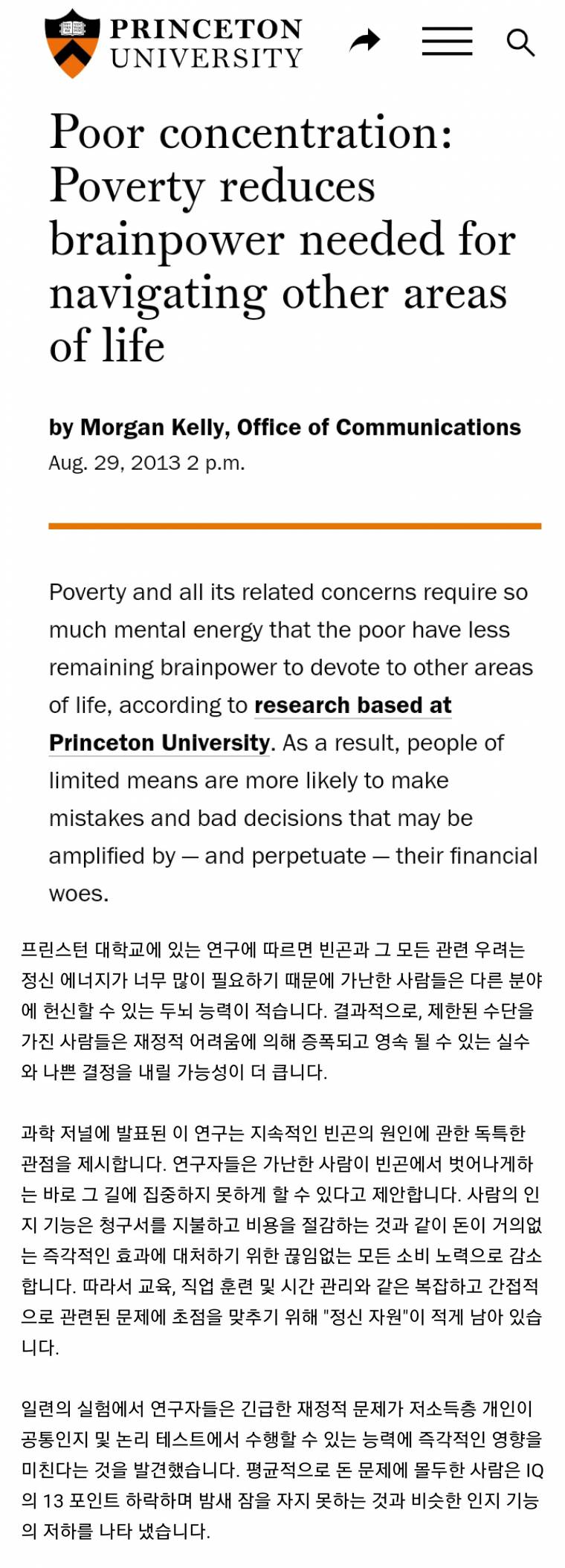 PRINCETON UNIVERSITY

Poor concentration: Poverty reduces brainpower needed for navigating other areas of life

by Morgan Kelly, Office of Communications
Aug. 29, 2013 2 p.m.

Poverty and all its related concerns require so much mental energy that the poor have less remaining brainpower to devote to other areas of life, according to research based at Princeton University. As a result, people of limited means are more likely to make mistakes and bad decisions that may be amplified by — and perpetuate — their financial woes.

프린스턴 대학교에 있는 연구에 따르면 빈곤과 그 모든 관련 우려는 정신 에너지가 너무 많이 필요하기 때문에 가난한 사람들은 다른 분야에 헌신할 수 있는 두뇌 능력이 적습니다. 결과적으로, 제한된 수단을 가진 사람들은 재정적 어려움에 의해 증폭되고 영속 될 수 있는 실수와 나쁜 결정을 내릴 가능성이 더 큽니다.

과학 저널에 발표된 이 연구는 지속적인 빈곤의 원인에 관한 독특한 관점을 제시합니다. 연구자들은 가난한 사람이 빈곤에서 벗어나게하는 바로 그 길에 집중하지 못하게 할 수 있다고 제안합니다. 사람의 인지 기능은 청구서를 지불하고 비용을 절감하는 것과 같이 돈이 거의없는 즉각적인 효과에 대처하기 위한 끊임없는 모든 소비 노력으로 감소합니다. 따라서 교육, 직업 훈련 및 시간 관리와 같은 복잡하고 간접적으로 관련된 문제에 초점을 맞추기 위해 "정신 자원"이 적게 남아 있습니다.

일련의 실험에서 연구자들은 긴급한 재정적 문제가 저소득층 개인이 공통인지 및 논리 테스트에서 수행할 수 있는 능력에 즉각적인 영향을 미친다는 것을 발견했습니다. 평균적으로 돈 문제에 몰두한 사람은 IQ의 13 포인트 하락하며 밤새 잠을 자지 못하는 것과 비슷한 인지 기능의 저하를 나타 냈습니다.